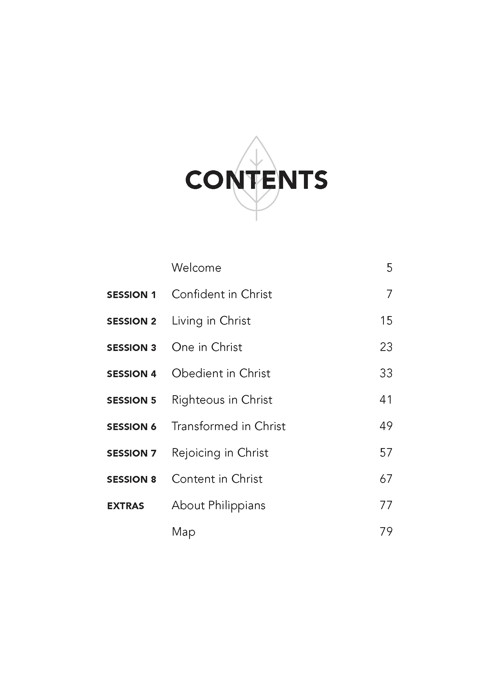 CONTENTS

| | | |
|---|---|---|
| | Welcome | 5 |
| SESSION 1 | Confident in Christ | 7 |
| SESSION 2 | Living in Christ | 15 |
| SESSION 3 | One in Christ | 23 |
| SESSION 4 | Obedient in Christ | 33 |
| SESSION 5 | Righteous in Christ | 41 |
| SESSION 6 | Transformed in Christ | 49 |
| SESSION 7 | Rejoicing in Christ | 57 |
| SESSION 8 | Content in Christ | 67 |
| EXTRAS | About Philippians | 77 |
| | Map | 79 |